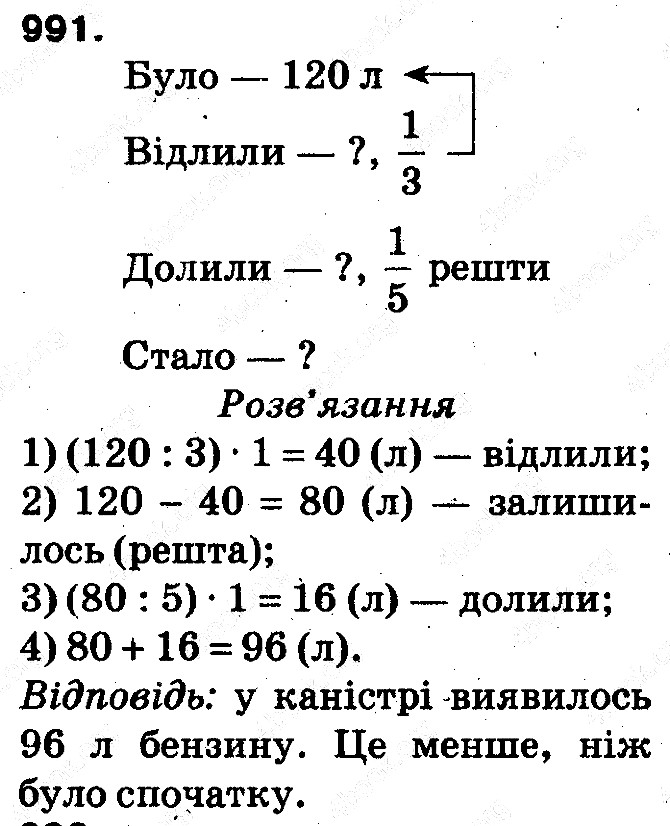 991.

Було — 120 л

Відлили — ?, $\frac{1}{3}$

Долили — ?, $\frac{1}{5}$ решти

Стало — ?

Розв'язання

1) $(120 : 3) \cdot 1 = 40$ (л) — відлили;
2) $120 - 40 = 80$ (л) — залишилось (решта);
3) $(80 : 5) \cdot 1 = 16$ (л) — долили;
4) $80 + 16 = 96$ (л).

Відповідь: у каністрі виявилось 96 л бензину. Це менше, ніж було спочатку.